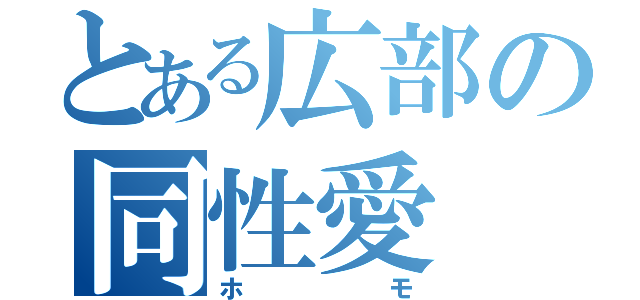 とある広部の同性愛
ホモ